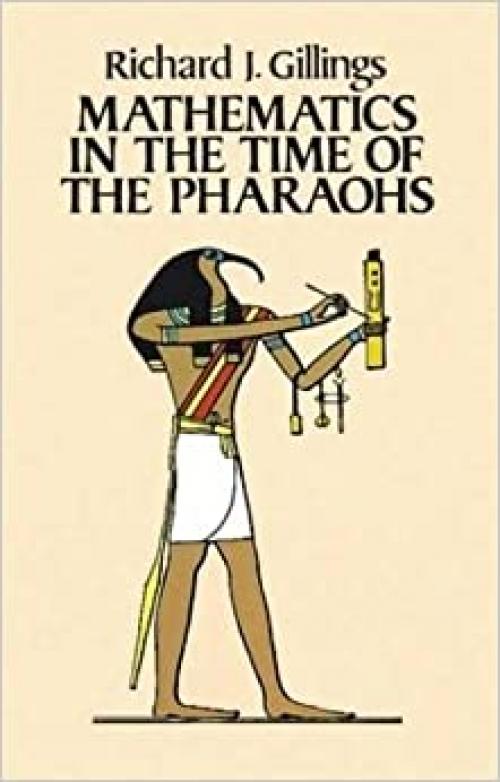 Richard J. Gillings
MATHEMATICS IN THE TIME OF THE PHARAOHS